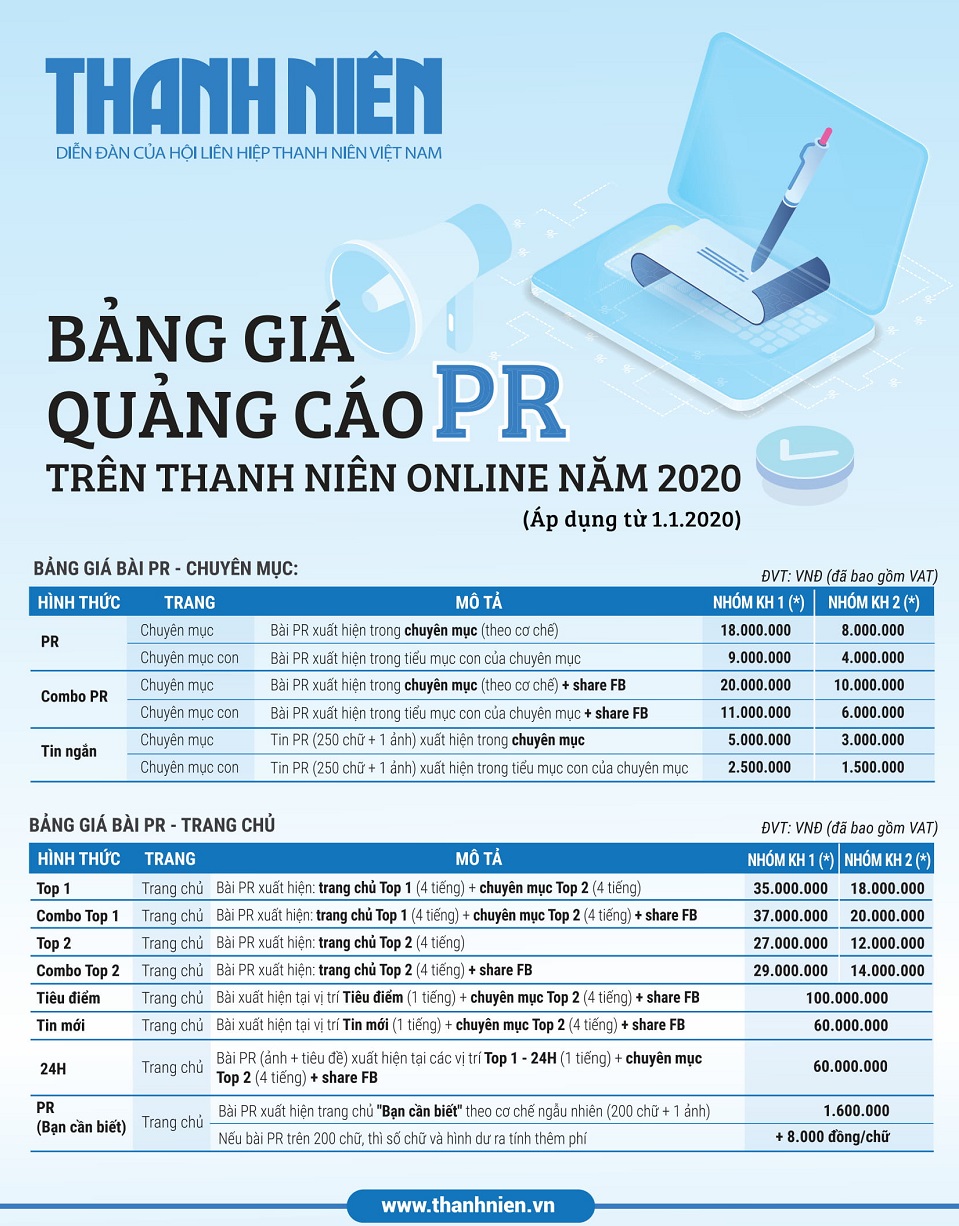 THANH NIÊN
DIỄN ĐÀN CỦA HỘI LIÊN HIỆP THANH NIÊN VIỆT NAM

BẢNG GIÁ QUẢNG CÁO PR TRÊN THANH NIÊN ONLINE NĂM 2020
(Áp dụng từ 1.1.2020)

BẢNG GIÁ BÀI PR - CHUYÊN MỤC:
ĐVT: VNĐ (đã bao gồm VAT)

| HÌNH THỨC | TRANG | MÔ TẢ | NHÓM KH 1 (*) | NHÓM KH 2 (*) |
|---|---|---|---|---|
| PR | Chuyên mục | Bài PR xuất hiện trong chuyên mục (theo cơ chế) | 18.000.000 | 8.000.000 |
| | Chuyên mục con | Bài PR xuất hiện trong tiểu mục con của chuyên mục | 9.000.000 | 4.000.000 |
| Combo PR | Chuyên mục | Bài PR xuất hiện trong chuyên mục (theo cơ chế) + share FB | 20.000.000 | 10.000.000 |
| | Chuyên mục con | Bài PR xuất hiện trong tiểu mục con của chuyên mục + share FB | 11.000.000 | 6.000.000 |
| Tin ngắn | Chuyên mục | Tin PR (250 chữ + 1 ảnh) xuất hiện trong chuyên mục | 5.000.000 | 3.000.000 |
| | Chuyên mục con | Tin PR (250 chữ + 1 ảnh) xuất hiện trong tiểu mục con của chuyên mục | 2.500.000 | 1.500.000 |

BẢNG GIÁ BÀI PR - TRANG CHỦ
ĐVT: VNĐ (đã bao gồm VAT)

| HÌNH THỨC | TRANG | MÔ TẢ | NHÓM KH 1 (*) | NHÓM KH 2 (*) |
|---|---|---|---|---|
| Top 1 | Trang chủ | Bài PR xuất hiện: trang chủ Top 1 (4 tiếng) + chuyên mục Top 2 (4 tiếng) | 35.000.000 | 18.000.000 |
| Combo Top 1 | Trang chủ | Bài PR xuất hiện: trang chủ Top 1 (4 tiếng) + chuyên mục Top 2 (4 tiếng) + share FB | 37.000.000 | 20.000.000 |
| Top 2 | Trang chủ | Bài PR xuất hiện: trang chủ Top 2 (4 tiếng) | 27.000.000 | 12.000.000 |
| Combo Top 2 | Trang chủ | Bài PR xuất hiện: trang chủ Top 2 (4 tiếng) + share FB | 29.000.000 | 14.000.000 |
| Tiêu điểm | Trang chủ | Bài xuất hiện tại vị trí Tiêu điểm (1 tiếng) + chuyên mục Top 2 (4 tiếng) + share FB | 100.000.000 | |
| Tin mới | Trang chủ | Bài xuất hiện tại vị trí Tin mới (1 tiếng) + chuyên mục Top 2 (4 tiếng) + share FB | 60.000.000 | |
| 24H | Trang chủ | Bài PR (ảnh + tiêu đề) xuất hiện tại các vị trí Top 1 - 24H (1 tiếng) + chuyên mục Top 2 (4 tiếng) + share FB | 60.000.000 | |
| PR (Bạn cần biết) | Trang chủ | Bài PR xuất hiện trang chủ "Bạn cần biết" theo cơ chế ngẫu nhiên (200 chữ + 1 ảnh) | 1.600.000 | |
| | | Nếu bài PR trên 200 chữ, thì số chữ và hình dư ra tính thêm phí | + 8.000 đồng/chữ | |

www.thanhnien.vn